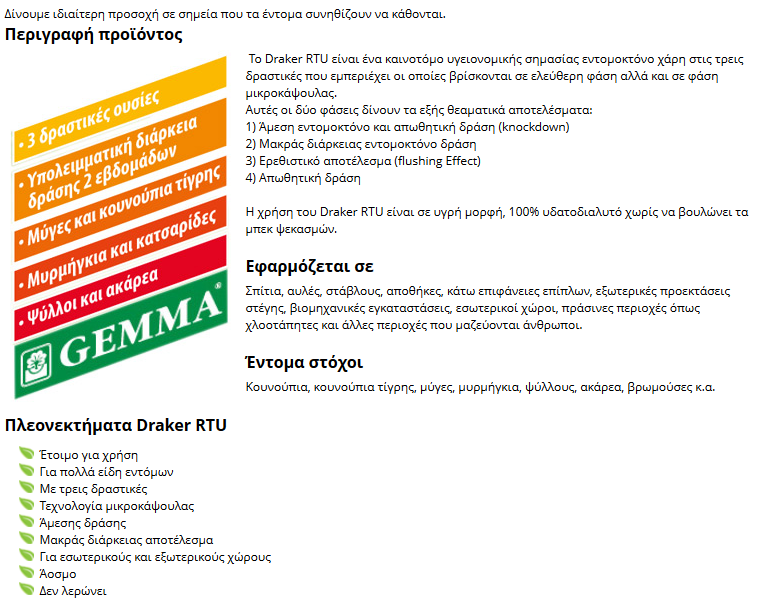 Δίνουμε ιδιαίτερη προσοχή σε σημεία που τα έντομα συνηθίζουν να κάθονται.

Περιγραφή προϊόντος

• 3 δραστικές ουσίες
• Υπολειμματική διάρκεια δράσης 2 εβδομάδων
• Μύγες και κουνούπια τίγρης
• Μυρμήγκια και κατσαρίδες
• Ψύλλοι και ακάρεα
GEMMA®

Το Draker RTU είναι ένα καινοτόμο υγειονομικής σημασίας εντομοκτόνο χάρη στις τρεις δραστικές που εμπεριέχει οι οποίες βρίσκονται σε ελεύθερη φάση αλλά και σε φάση μικροκάψουλας.
Αυτές οι δύο φάσεις δίνουν τα εξής θεαματικά αποτελέσματα:
1) Άμεση εντομοκτόνο και απωθητική δράση (knockdown)
2) Μακράς διάρκειας εντομοκτόνο δράση
3) Ερεθιστικό αποτέλεσμα (flushing Effect)
4) Απωθητική δράση

Η χρήση του Draker RTU είναι σε υγρή μορφή, 100% υδατοδιαλυτό χωρίς να βουλώνει τα μπεκ ψεκασμών.

Εφαρμόζεται σε

Σπίτια, αυλές, στάβλους, αποθήκες, κάτω επιφάνειες επίπλων, εξωτερικές προεκτάσεις στέγης, βιομηχανικές εγκαταστάσεις, εσωτερικοί χώροι, πράσινες περιοχές όπως χλοοτάπητες και άλλες περιοχές που μαζεύονται άνθρωποι.

Έντομα στόχοι

Κουνούπια, κουνούπια τίγρης, μύγες, μυρμήγκια, ψύλλους, ακάρεα, βρωμούσες κ.α.

Πλεονεκτήματα Draker RTU

Έτοιμο για χρήση
Για πολλά είδη εντόμων
Με τρεις δραστικές
Τεχνολογία μικροκάψουλας
Άμεσης δράσης
Μακράς διάρκειας αποτέλεσμα
Για εσωτερικούς και εξωτερικούς χώρους
Άοσμο
Δεν λερώνει